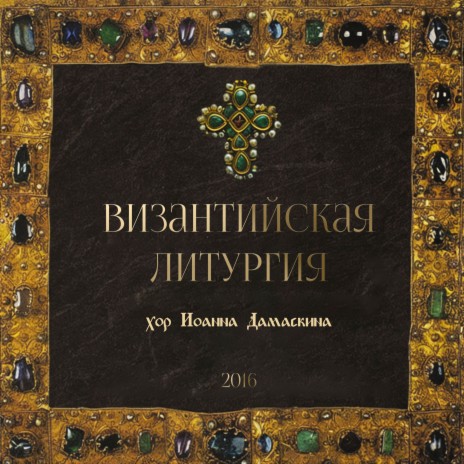 ВИЗАНТИЙСКАЯ
ЛИТУРГИЯ

Хор Иоанна Дамаскина

2016